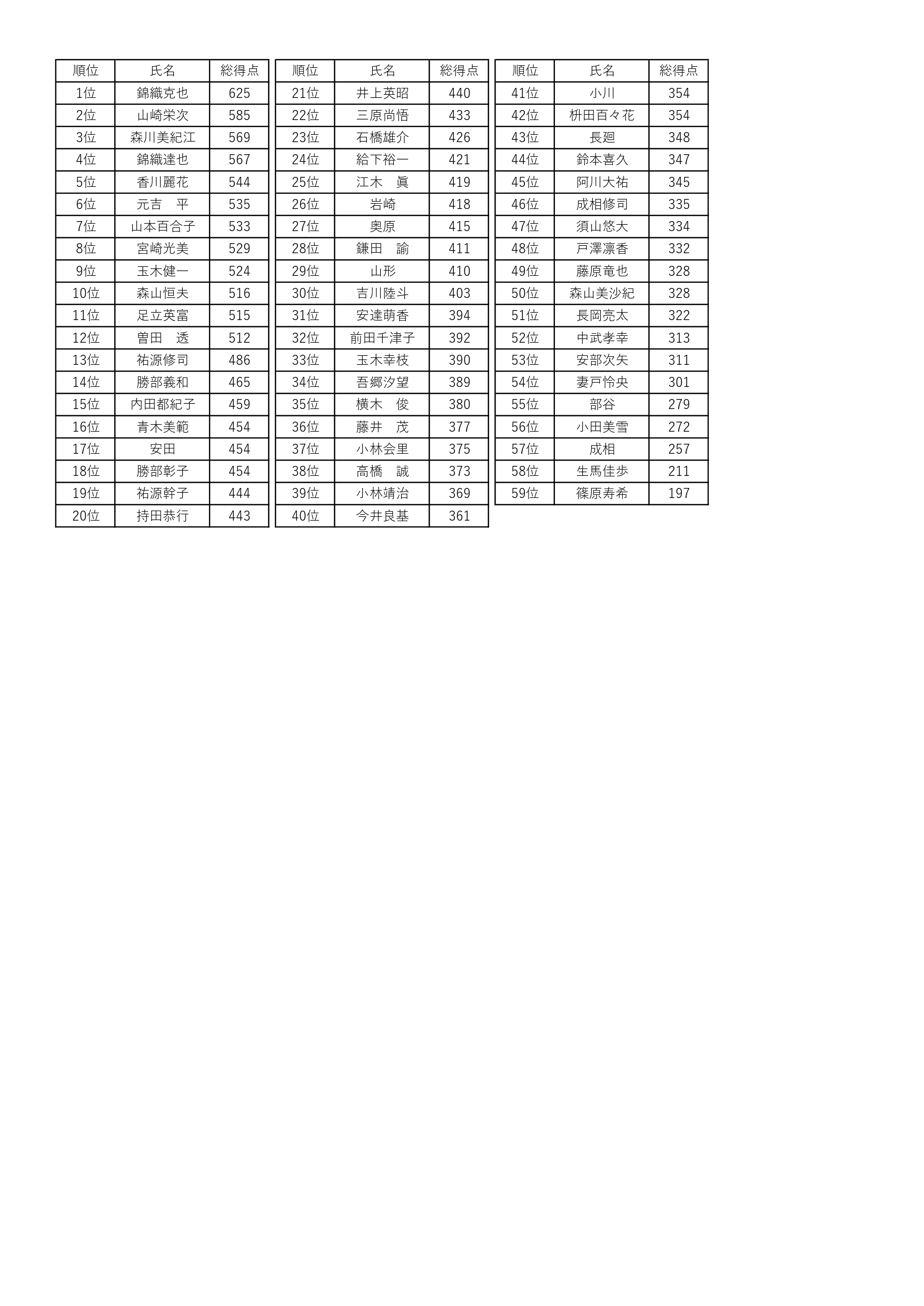 | 順位 | 氏名 | 総得点 |
|---|---|---|
| 1位 | 錦織克也 | 625 |
| 2位 | 山崎栄次 | 585 |
| 3位 | 森川美紀江 | 569 |
| 4位 | 錦織達也 | 567 |
| 5位 | 香川麗花 | 544 |
| 6位 | 元吉　平 | 535 |
| 7位 | 山本百合子 | 533 |
| 8位 | 宮崎光美 | 529 |
| 9位 | 玉木健一 | 524 |
| 10位 | 森山恒夫 | 516 |
| 11位 | 足立英富 | 515 |
| 12位 | 曽田　透 | 512 |
| 13位 | 祐源修司 | 486 |
| 14位 | 勝部義和 | 465 |
| 15位 | 内田都紀子 | 459 |
| 16位 | 青木美範 | 454 |
| 17位 | 安田 | 454 |
| 18位 | 勝部彰子 | 454 |
| 19位 | 祐源幹子 | 444 |
| 20位 | 持田恭行 | 443 |

| 順位 | 氏名 | 総得点 |
|---|---|---|
| 21位 | 井上英昭 | 440 |
| 22位 | 三原尚悟 | 433 |
| 23位 | 石橋雄介 | 426 |
| 24位 | 給下裕一 | 421 |
| 25位 | 江木　眞 | 419 |
| 26位 | 岩崎 | 418 |
| 27位 | 奥原 | 415 |
| 28位 | 鎌田　諭 | 411 |
| 29位 | 山形 | 410 |
| 30位 | 吉川陸斗 | 403 |
| 31位 | 安達萌香 | 394 |
| 32位 | 前田千津子 | 392 |
| 33位 | 玉木幸枝 | 390 |
| 34位 | 吾郷汐望 | 389 |
| 35位 | 横木　俊 | 380 |
| 36位 | 藤井　茂 | 377 |
| 37位 | 小林会里 | 375 |
| 38位 | 高橋　誠 | 373 |
| 39位 | 小林靖治 | 369 |
| 40位 | 今井良基 | 361 |

| 順位 | 氏名 | 総得点 |
|---|---|---|
| 41位 | 小川 | 354 |
| 42位 | 枡田百々花 | 354 |
| 43位 | 長廻 | 348 |
| 44位 | 鈴本喜久 | 347 |
| 45位 | 阿川大祐 | 345 |
| 46位 | 成相修司 | 335 |
| 47位 | 須山悠大 | 334 |
| 48位 | 戸澤凛香 | 332 |
| 49位 | 藤原竜也 | 328 |
| 50位 | 森山美沙紀 | 328 |
| 51位 | 長岡亮太 | 322 |
| 52位 | 中武孝幸 | 313 |
| 53位 | 安部次矢 | 311 |
| 54位 | 妻戸怜央 | 301 |
| 55位 | 部谷 | 279 |
| 56位 | 小田美雪 | 272 |
| 57位 | 成相 | 257 |
| 58位 | 生馬佳歩 | 211 |
| 59位 | 篠原寿希 | 197 |